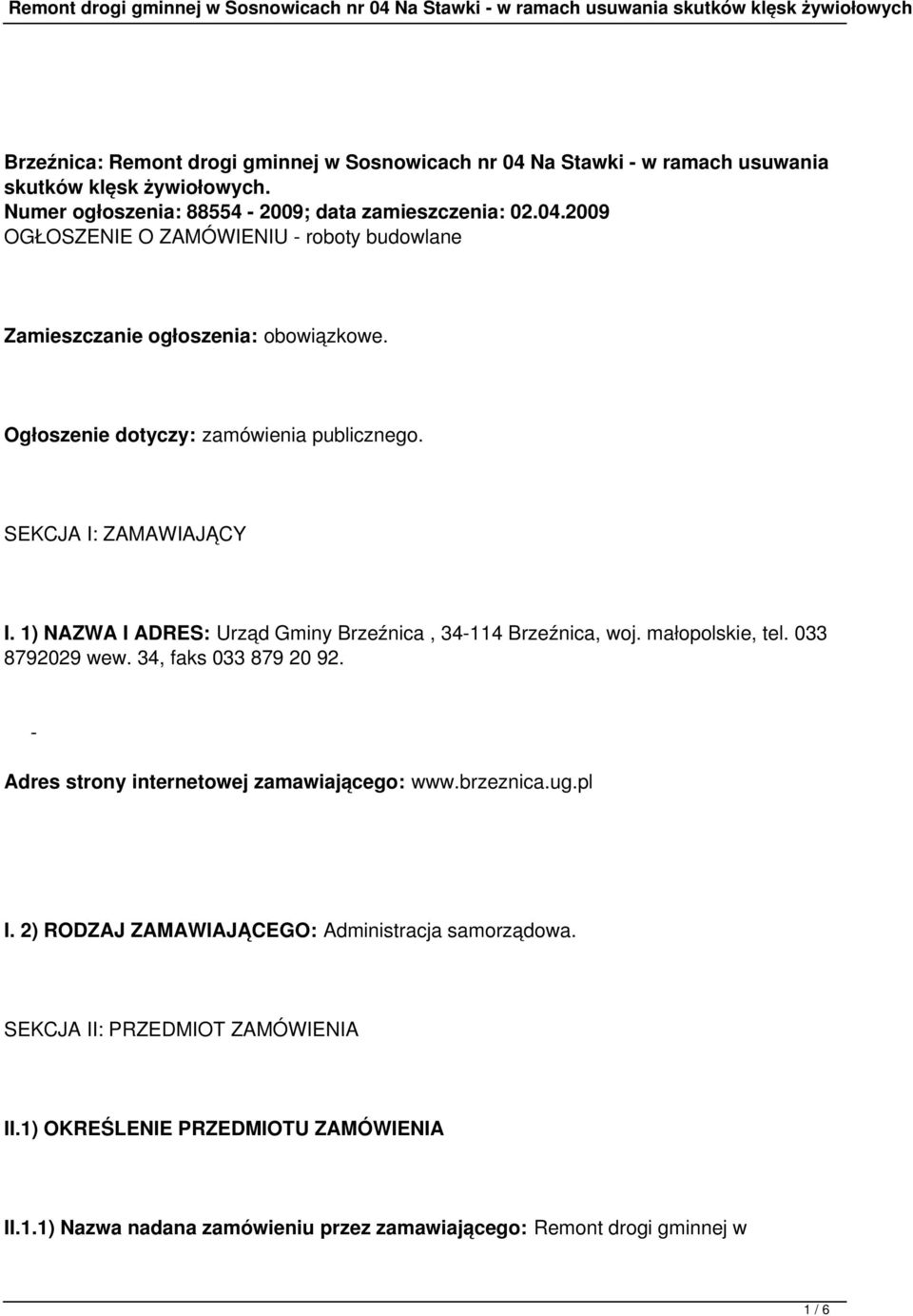 Remont drogi gminnej w Sosnowicach nr 04 Na Stawki - w ramach usuwania skutków klęsk żywiołowych

Brzeźnica: Remont drogi gminnej w Sosnowicach nr 04 Na Stawki - w ramach usuwania skutków klęsk żywiołowych.
Numer ogłoszenia: 88554 - 2009; data zamieszczenia: 02.04.2009
OGŁOSZENIE O ZAMÓWIENIU - roboty budowlane

Zamieszczanie ogłoszenia: obowiązkowe.

Ogłoszenie dotyczy: zamówienia publicznego.

SEKCJA I: ZAMAWIAJĄCY

I. 1) NAZWA I ADRES: Urząd Gminy Brzeźnica , 34-114 Brzeźnica, woj. małopolskie, tel. 033 8792029 wew. 34, faks 033 879 20 92.

-

Adres strony internetowej zamawiającego: www.brzeznica.ug.pl

I. 2) RODZAJ ZAMAWIAJĄCEGO: Administracja samorządowa.

SEKCJA II: PRZEDMIOT ZAMÓWIENIA

II.1) OKREŚLENIE PRZEDMIOTU ZAMÓWIENIA

II.1.1) Nazwa nadana zamówieniu przez zamawiającego: Remont drogi gminnej w

1 / 6